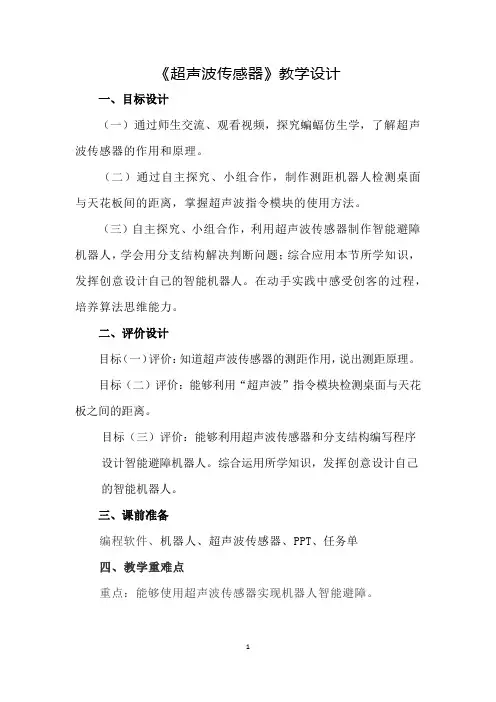 《超声波传感器》教学设计

一、目标设计

（一）通过师生交流、观看视频，探究蝙蝠仿生学，了解超声波传感器的作用和原理。

（二）通过自主探究、小组合作，制作测距机器人检测桌面与天花板间的距离，掌握超声波指令模块的使用方法。

（三）自主探究、小组合作，利用超声波传感器制作智能避障机器人，学会用分支结构解决判断问题；综合应用本节所学知识，发挥创意设计自己的智能机器人。在动手实践中感受创客的过程，培养算法思维能力。

二、评价设计

目标（一）评价：知道超声波传感器的测距作用，说出测距原理。

目标（二）评价：能够利用“超声波”指令模块检测桌面与天花板之间的距离。

目标（三）评价：能够利用超声波传感器和分支结构编写程序设计智能避障机器人。综合运用所学知识，发挥创意设计自己的智能机器人。

三、课前准备

编程软件、机器人、超声波传感器、PPT、任务单

四、教学重难点

重点：能够使用超声波传感器实现机器人智能避障。

1